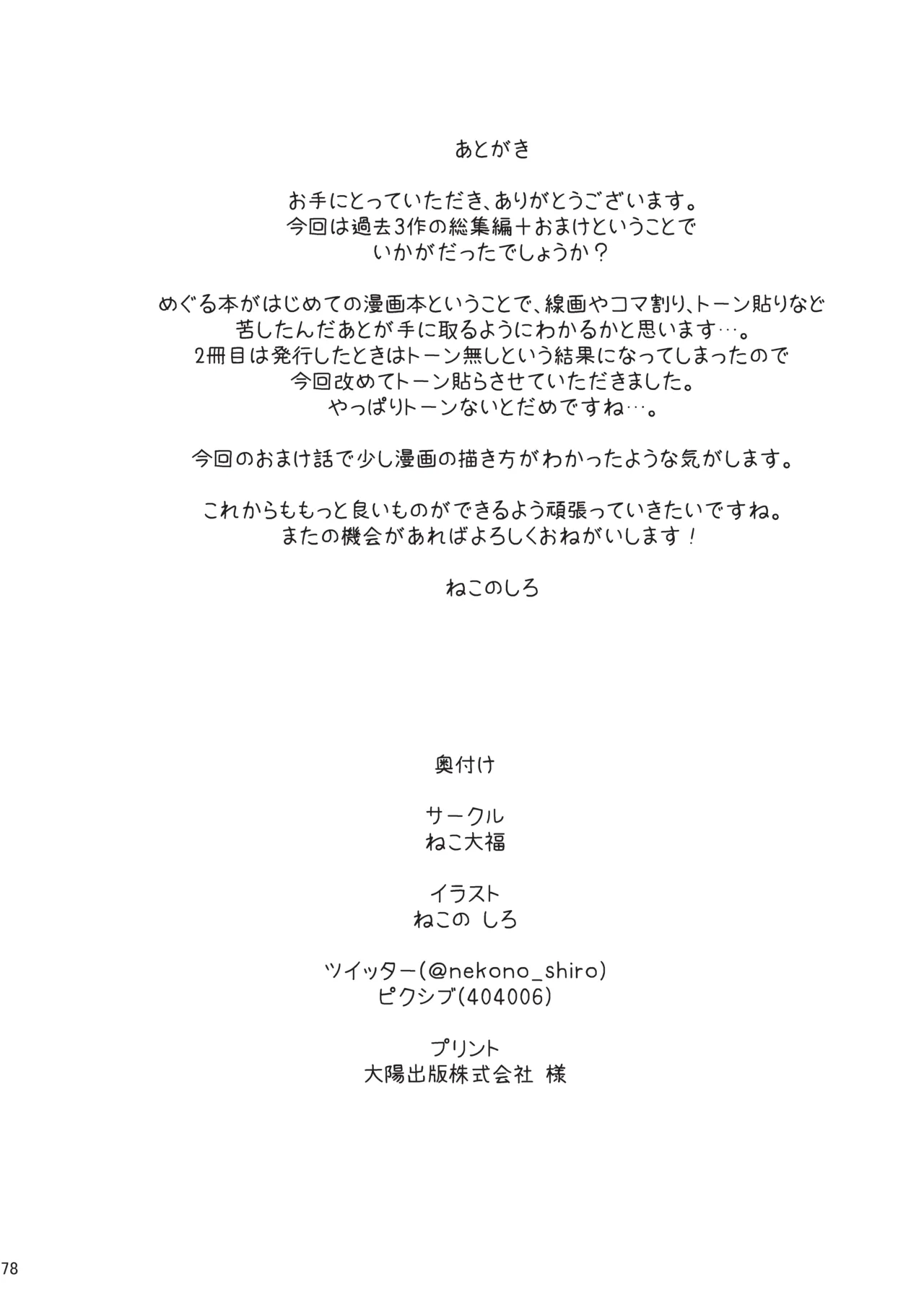 あとがき

お手にとっていただき、ありがとうございます。
今回は過去3作の総集編＋おまけということで
いかがだったでしょうか？

めぐる本がはじめての漫画本ということで、線画やコマ割り、トーン貼りなど
苦したんだあとが手に取るようにわかるかと思います…。
2冊目は発行したときはトーン無しという結果になってしまったので
今回改めてトーン貼らさせていただきました。
やっぱりトーンないとだめですね…。

今回のおまけ話で少し漫画の描き方がわかったような気がします。

これからももっと良いものができるよう頑張っていきたいですね。
またの機会があればよろしくおねがいします！

ねこのしろ

奥付け

サークル
ねこ大福

イラスト
ねこの しろ

ツイッター(@nekono_shiro)
ピクシブ(404006)

プリント
大陽出版株式会社 様

78